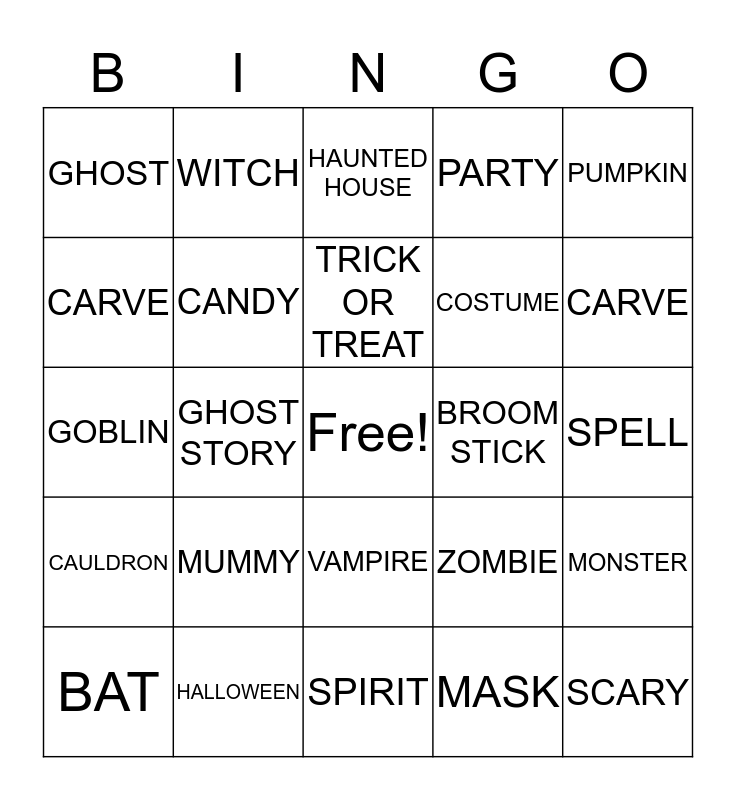 | B | I | N | G | O |
|---|---|---|---|---|
| GHOST | WITCH | HAUNTED HOUSE | PARTY | PUMPKIN |
| CARVE | CANDY | TRICK OR TREAT | COSTUME | CARVE |
| GOBLIN | GHOST STORY | Free! | BROOM STICK | SPELL |
| CAULDRON | MUMMY | VAMPIRE | ZOMBIE | MONSTER |
| BAT | HALLOWEEN | SPIRIT | MASK | SCARY |